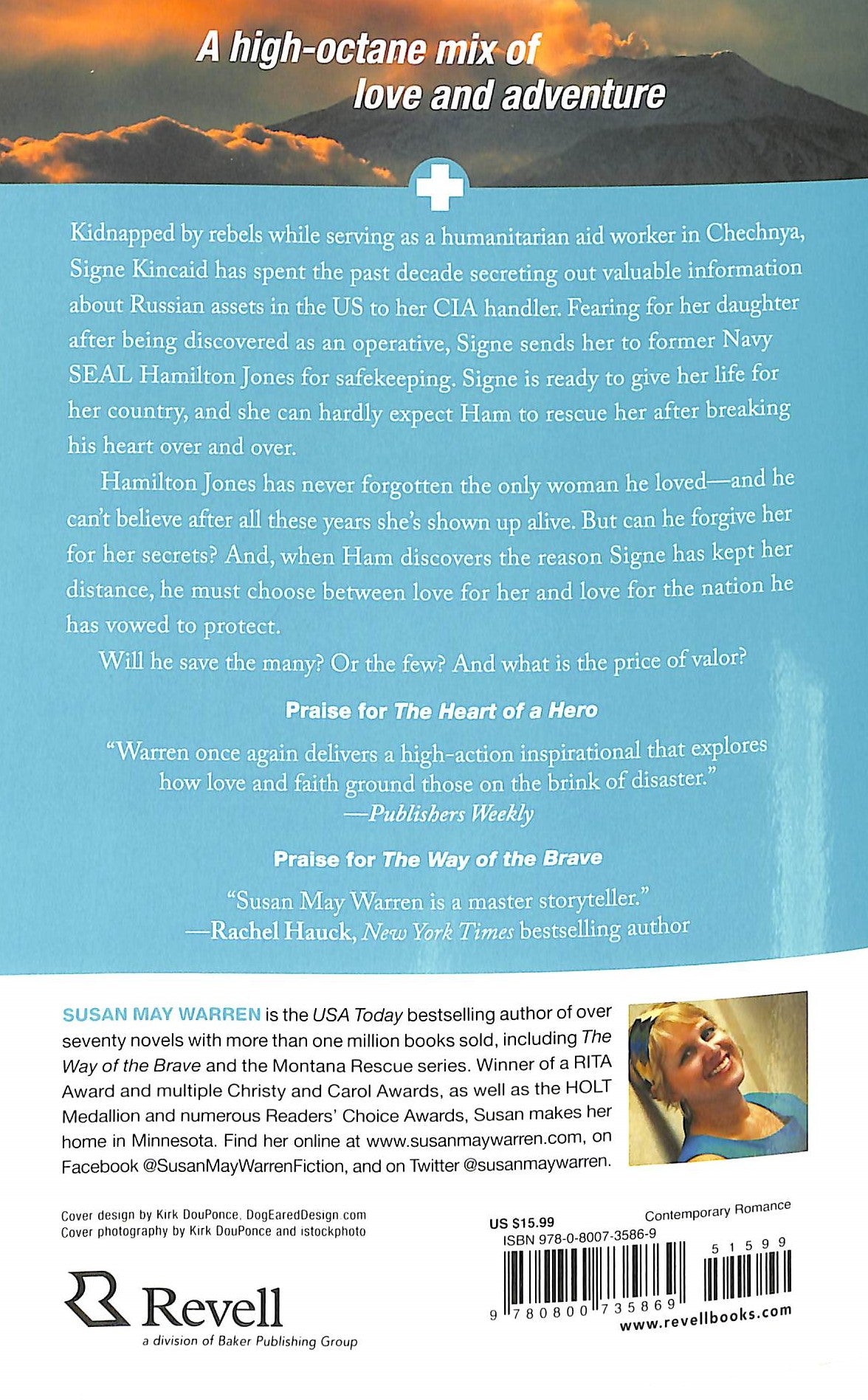 A high-octane mix of love and adventure

Kidnapped by rebels while serving as a humanitarian aid worker in Chechnya, Signe Kincaid has spent the past decade secreting out valuable information about Russian assets in the US to her CIA handler. Fearing for her daughter after being discovered as an operative, Signe sends her to former Navy SEAL Hamilton Jones for safekeeping. Signe is ready to give her life for her country, and she can hardly expect Ham to rescue her after breaking his heart over and over.

Hamilton Jones has never forgotten the only woman he loved—and he can't believe after all these years she's shown up alive. But can he forgive her for her secrets? And, when Ham discovers the reason Signe has kept her distance, he must choose between love for her and love for the nation he has vowed to protect.

Will he save the many? Or the few? And what is the price of valor?

Praise for The Heart of a Hero

"Warren once again delivers a high-action inspirational that explores how love and faith ground those on the brink of disaster."
—Publishers Weekly

Praise for The Way of the Brave

"Susan May Warren is a master storyteller."
—Rachel Hauck, New York Times bestselling author

SUSAN MAY WARREN is the USA Today bestselling author of over seventy novels with more than one million books sold, including The Way of the Brave and the Montana Rescue series. Winner of a RITA Award and multiple Christy and Carol Awards, as well as the HOLT Medallion and numerous Readers' Choice Awards, Susan makes her home in Minnesota. Find her online at www.susanmaywarren.com, on Facebook @SusanMayWarrenFiction, and on Twitter @susanmaywarren.

Cover design by Kirk DouPonce, DogEaredDesign.com
Cover photography by Kirk DouPonce and istockphoto

Revell
a division of Baker Publishing Group

US $15.99
Contemporary Romance
ISBN 978-0-8007-3586-9
51599
9 780800 735869
www.revellbooks.com